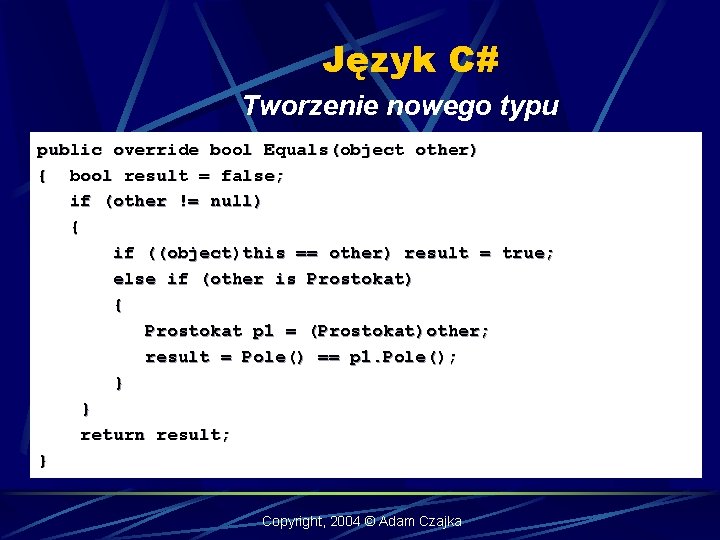 Język C#

Tworzenie nowego typu

public override bool Equals(object other)
{ bool result = false;
 if (other != null)
 {
  if ((object)this == other) result = true;
  else if (other is Prostokat)
  {
   Prostokat p1 = (Prostokat)other;
   result = Pole() == p1.Pole();
  }
 }
 return result;
}

Copyright, 2004 © Adam Czajka